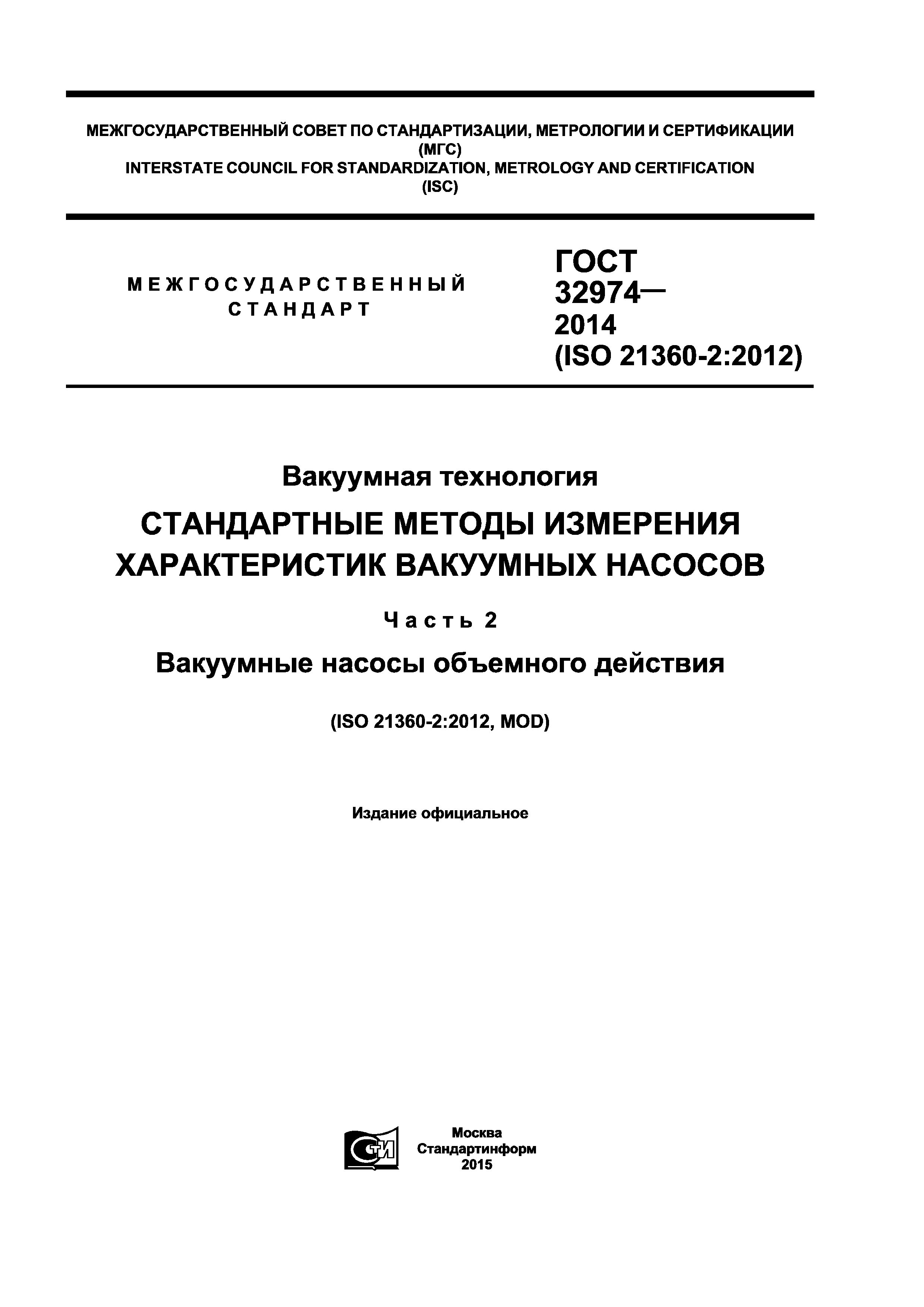 МЕЖГОСУДАРСТВЕННЫЙ СОВЕТ ПО СТАНДАРТИЗАЦИИ, МЕТРОЛОГИИ И СЕРТИФИКАЦИИ
(МГС)
INTERSTATE COUNCIL FOR STANDARDIZATION, METROLOGY AND CERTIFICATION
(ISC)

МЕЖГОСУДАРСТВЕННЫЙ СТАНДАРТ

ГОСТ
32974—
2014
(ISO 21360-2:2012)

Вакуумная технология

СТАНДАРТНЫЕ МЕТОДЫ ИЗМЕРЕНИЯ ХАРАКТЕРИСТИК ВАКУУМНЫХ НАСОСОВ

Часть 2

Вакуумные насосы объемного действия

(ISO 21360-2:2012, MOD)

Издание официальное

СТИ

Москва
Стандартинформ
2015